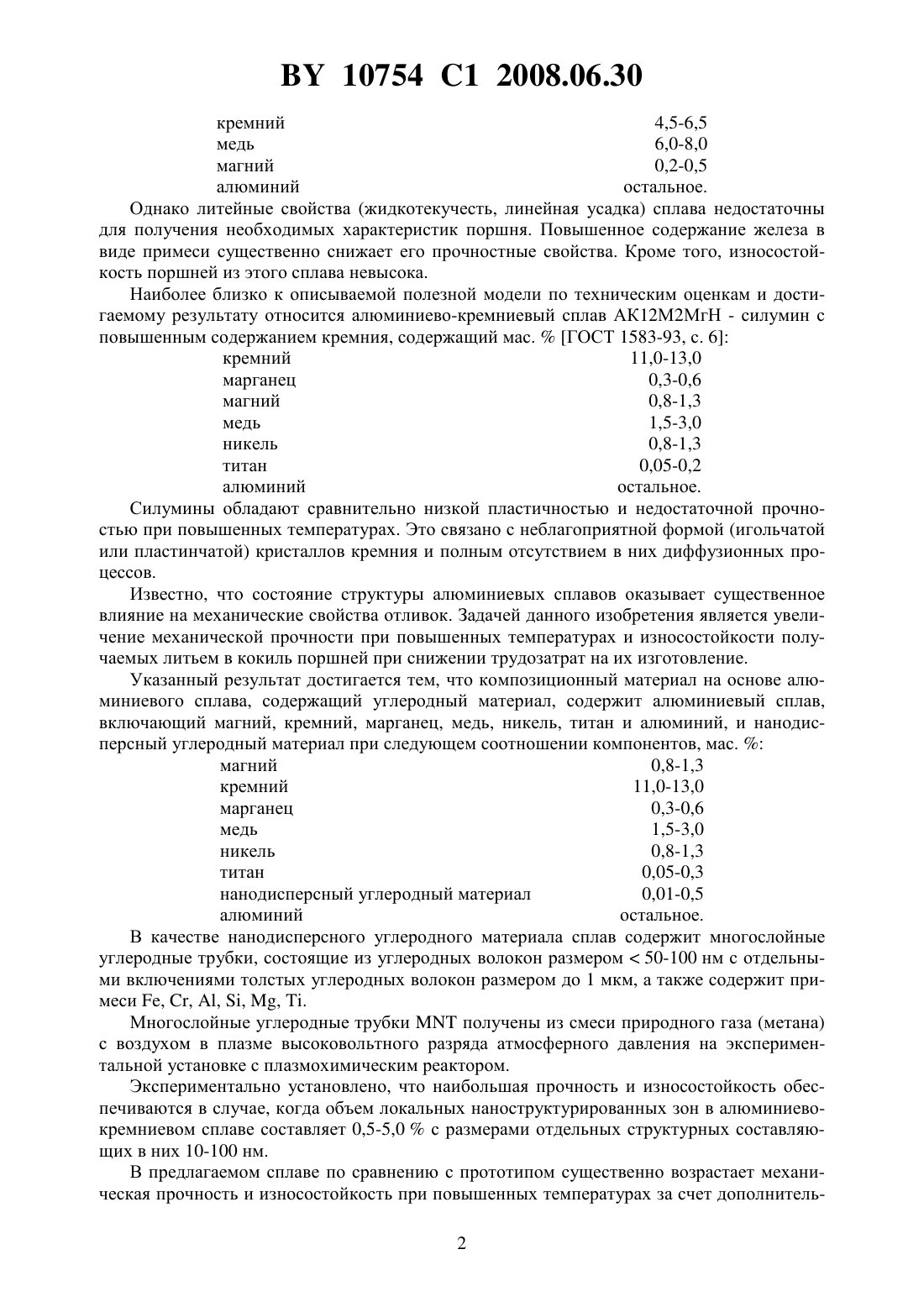 BY 10754 C1 2008.06.30

| | |
|---|---|
| кремний | 4,5-6,5 |
| медь | 6,0-8,0 |
| магний | 0,2-0,5 |
| алюминий | остальное. |

Однако литейные свойства (жидкотекучесть, линейная усадка) сплава недостаточны для получения необходимых характеристик поршня. Повышенное содержание железа в виде примеси существенно снижает его прочностные свойства. Кроме того, износостойкость поршней из этого сплава невысока.

Наиболее близко к описываемой полезной модели по техническим оценкам и достигаемому результату относится алюминиево-кремниевый сплав АК12М2МгН - силумин с повышенным содержанием кремния, содержащий мас. % [ГОСТ 1583-93, с. 6]:

| | |
|---|---|
| кремний | 11,0-13,0 |
| марганец | 0,3-0,6 |
| магний | 0,8-1,3 |
| медь | 1,5-3,0 |
| никель | 0,8-1,3 |
| титан | 0,05-0,2 |
| алюминий | остальное. |

Силумины обладают сравнительно низкой пластичностью и недостаточной прочностью при повышенных температурах. Это связано с неблагоприятной формой (игольчатой или пластинчатой) кристаллов кремния и полным отсутствием в них диффузионных процессов.

Известно, что состояние структуры алюминиевых сплавов оказывает существенное влияние на механические свойства отливок. Задачей данного изобретения является увеличение механической прочности при повышенных температурах и износостойкости получаемых литьем в кокиль поршней при снижении трудозатрат на их изготовление.

Указанный результат достигается тем, что композиционный материал на основе алюминиевого сплава, содержащий углеродный материал, содержит алюминиевый сплав, включающий магний, кремний, марганец, медь, никель, титан и алюминий, и нанодисперсный углеродный материал при следующем соотношении компонентов, мас. %:

| | |
|---|---|
| магний | 0,8-1,3 |
| кремний | 11,0-13,0 |
| марганец | 0,3-0,6 |
| медь | 1,5-3,0 |
| никель | 0,8-1,3 |
| титан | 0,05-0,3 |
| нанодисперсный углеродный материал | 0,01-0,5 |
| алюминий | остальное. |

В качестве нанодисперсного углеродного материала сплав содержит многослойные углеродные трубки, состоящие из углеродных волокон размером < 50-100 нм с отдельными включениями толстых углеродных волокон размером до 1 мкм, а также содержит примеси Fe, Cr, Al, Si, Mg, Ti.

Многослойные углеродные трубки MNT получены из смеси природного газа (метана) с воздухом в плазме высоковольтного разряда атмосферного давления на экспериментальной установке с плазмохимическим реактором.

Экспериментально установлено, что наибольшая прочность и износостойкость обеспечиваются в случае, когда объем локальных наноструктурированных зон в алюминиево-кремниевом сплаве составляет 0,5-5,0 % с размерами отдельных структурных составляющих в них 10-100 нм.

В предлагаемом сплаве по сравнению с прототипом существенно возрастает механическая прочность и износостойкость при повышенных температурах за счет дополнитель-

2